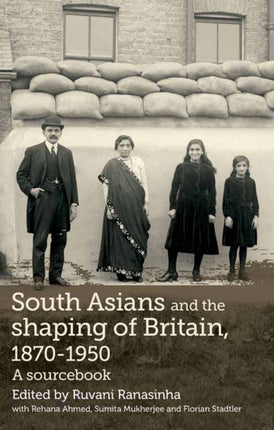 South Asians and the shaping of Britain, 1870-1950

A sourcebook

Edited by Ruvani Ranasinha

with Rehana Ahmed, Sumita Mukherjee and Florian Stadtler